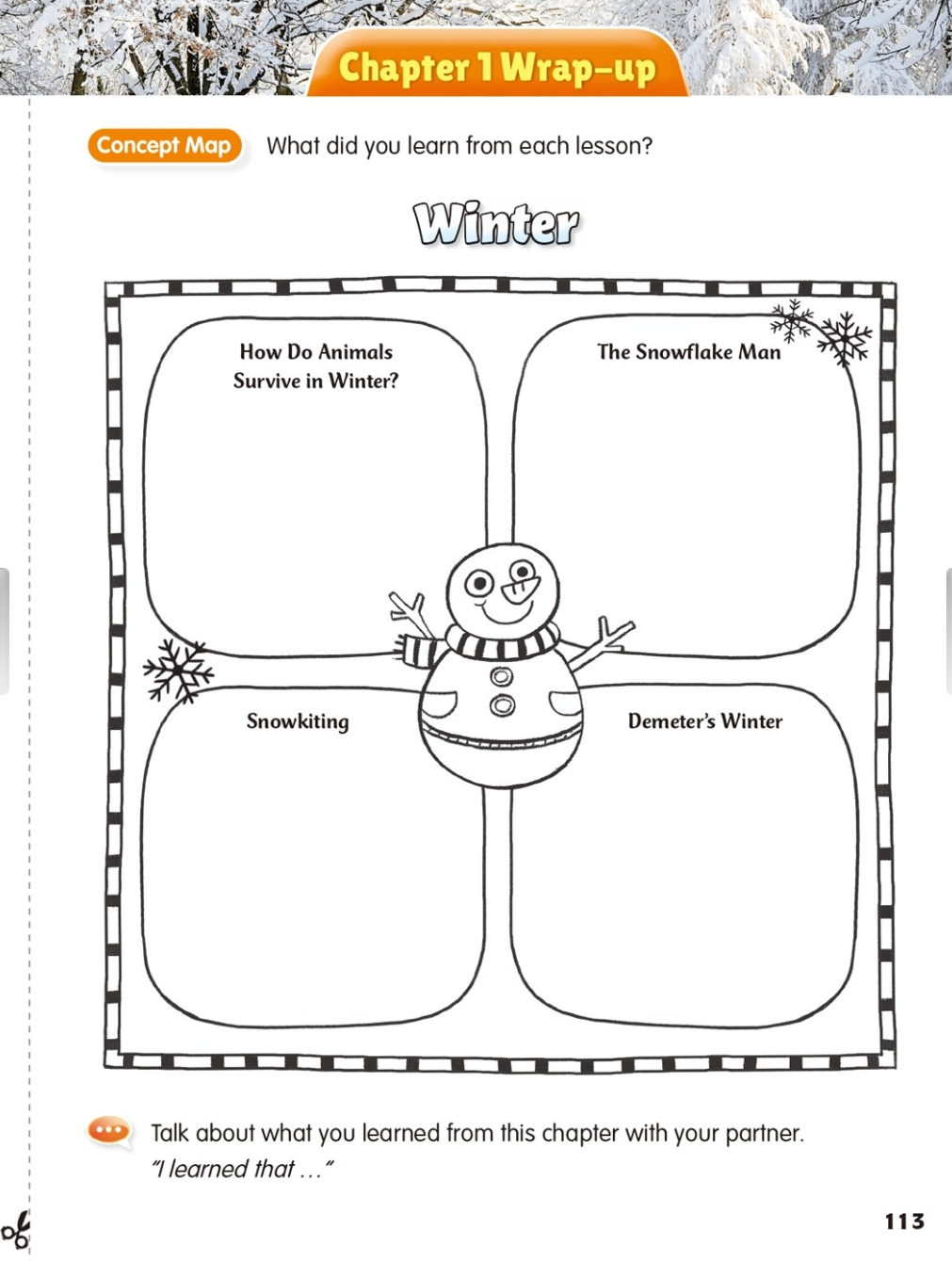 Chapter 1 Wrap-up

Concept Map What did you learn from each lesson?

Winter

How Do Animals Survive in Winter?

The Snowflake Man

Snowkiting

Demeter's Winter

Talk about what you learned from this chapter with your partner.
"I learned that ..."

113